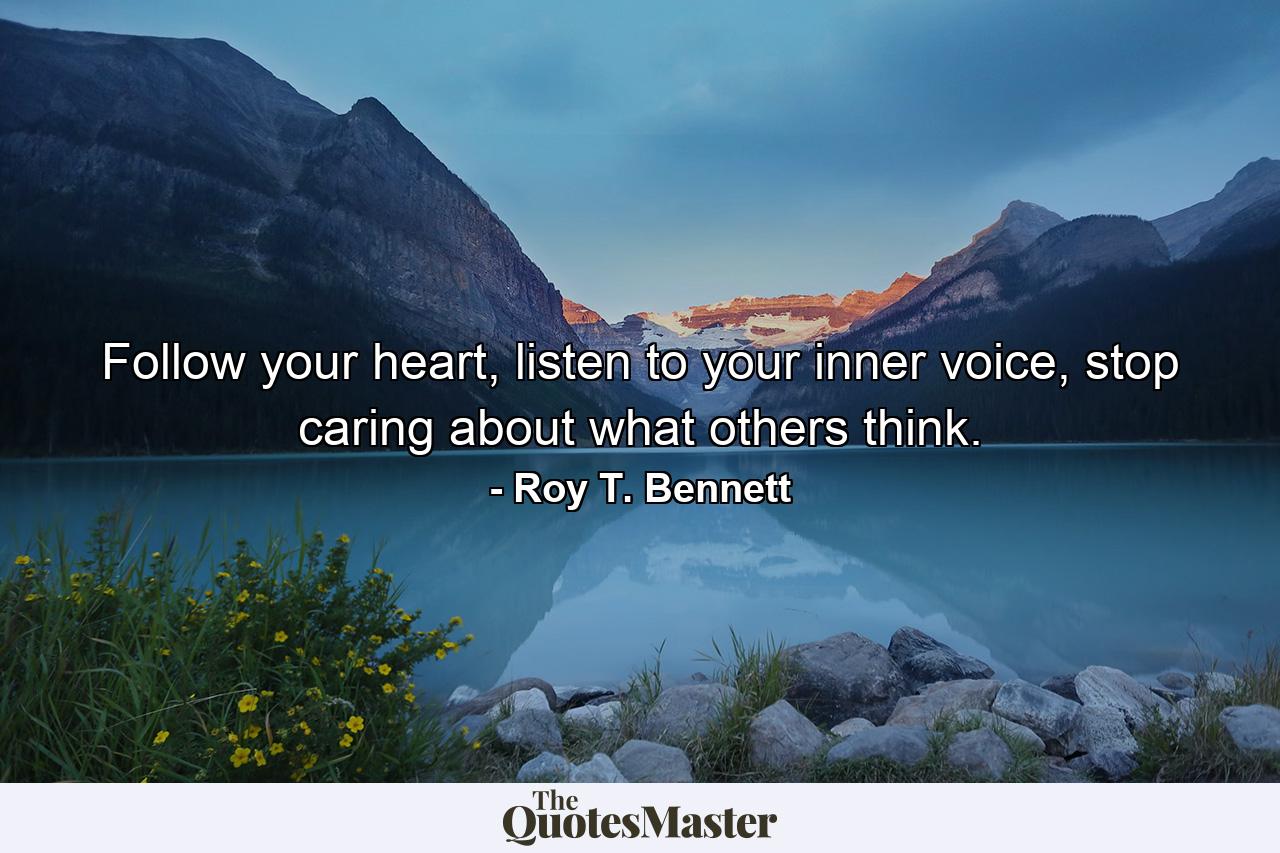 Follow your heart, listen to your inner voice, stop caring about what others think.

- Roy T. Bennett

The QuotesMaster